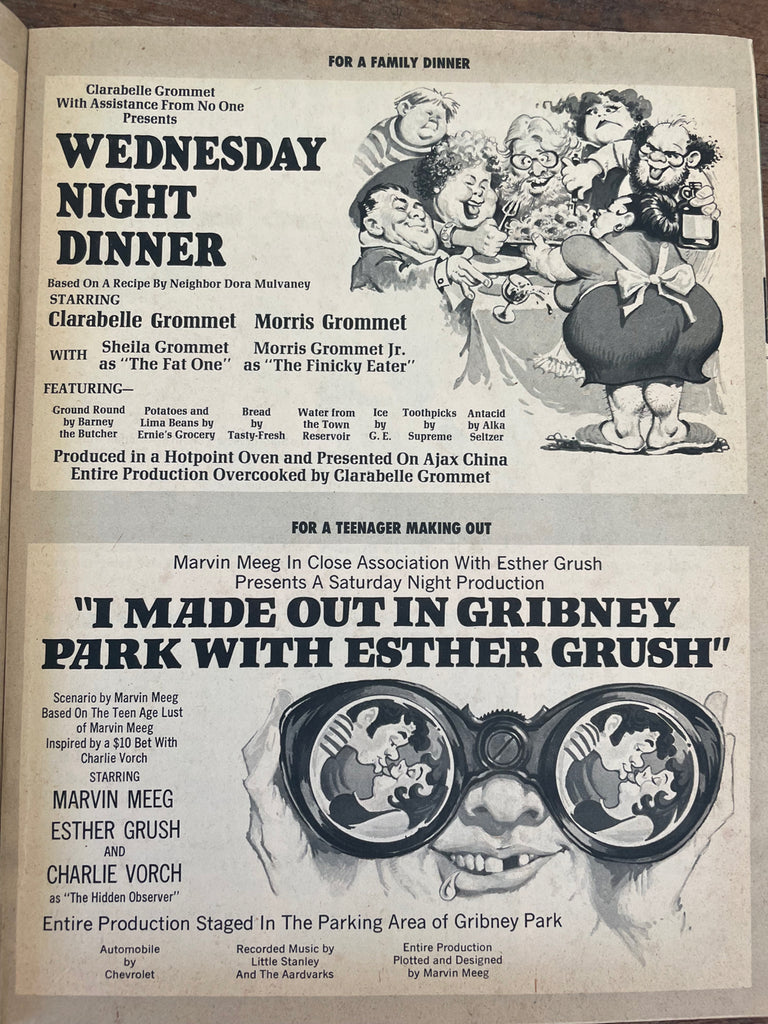 FOR A FAMILY DINNER

Clarabelle Grommet
With Assistance From No One
Presents

WEDNESDAY NIGHT DINNER

Based On A Recipe By Neighbor Dora Mulvaney

STARRING

Clarabelle Grommet Morris Grommet

WITH Sheila Grommet as "The Fat One" Morris Grommet Jr. as "The Finicky Eater"

FEATURING—

Ground Round by Barney the Butcher

Potatoes and Lima Beans by Ernie's Grocery

Bread by Tasty-Fresh

Water from the Town Reservoir

Ice by G. E.

Toothpicks by Supreme

Antacid by Alka Seltzer

Produced in a Hotpoint Oven and Presented On Ajax China
Entire Production Overcooked by Clarabelle Grommet

FOR A TEENAGER MAKING OUT

Marvin Meeg In Close Association With Esther Grush
Presents A Saturday Night Production

"I MADE OUT IN GRIBNEY PARK WITH ESTHER GRUSH"

Scenario by Marvin Meeg
Based On The Teen Age Lust of Marvin Meeg
Inspired by a $10 Bet With Charlie Vorch

STARRING

MARVIN MEEG
ESTHER GRUSH
AND
CHARLIE VORCH
as "The Hidden Observer"

Entire Production Staged In The Parking Area of Gribney Park

Automobile by Chevrolet

Recorded Music by Little Stanley And The Aardvarks

Entire Production Plotted and Designed by Marvin Meeg